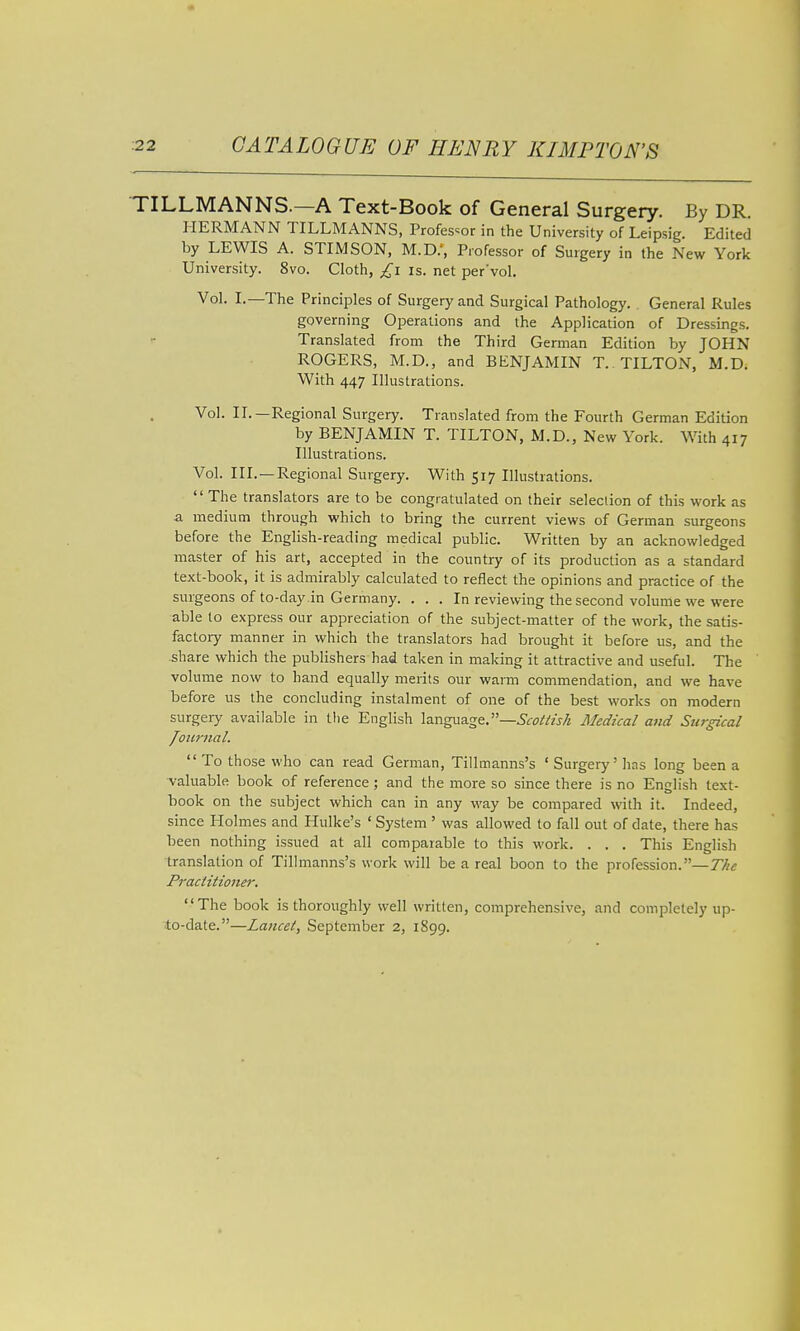 22 CATALOGUE OF HENRY KIMPTON'S

TILLMANNS.—A Text-Book of General Surgery. By DR. HERMANN TILLMANNS, Professor in the University of Leipsig. Edited by LEWIS A. STIMSON, M.D., Professor of Surgery in the New York University. 8vo. Cloth, £1 1s. net per vol.

Vol. I.—The Principles of Surgery and Surgical Pathology. General Rules governing Operations and the Application of Dressings. Translated from the Third German Edition by JOHN ROGERS, M.D., and BENJAMIN T. TILTON, M.D. With 447 Illustrations.

Vol. II.—Regional Surgery. Translated from the Fourth German Edition by BENJAMIN T. TILTON, M.D., New York. With 417 Illustrations.

Vol. III.—Regional Surgery. With 517 Illustrations.

"The translators are to be congratulated on their selection of this work as a medium through which to bring the current views of German surgeons before the English-reading medical public. Written by an acknowledged master of his art, accepted in the country of its production as a standard text-book, it is admirably calculated to reflect the opinions and practice of the surgeons of to-day in Germany. . . . In reviewing the second volume we were able to express our appreciation of the subject-matter of the work, the satisfactory manner in which the translators had brought it before us, and the share which the publishers had taken in making it attractive and useful. The volume now to hand equally merits our warm commendation, and we have before us the concluding instalment of one of the best works on modern surgery available in the English language."—Scottish Medical and Surgical Journal.

"To those who can read German, Tillmanns's 'Surgery' has long been a valuable book of reference; and the more so since there is no English text-book on the subject which can in any way be compared with it. Indeed, since Holmes and Hulke's 'System' was allowed to fall out of date, there has been nothing issued at all comparable to this work. . . . This English translation of Tillmanns's work will be a real boon to the profession."—The Practitioner.

"The book is thoroughly well written, comprehensive, and completely up-to-date."—Lancet, September 2, 1899.